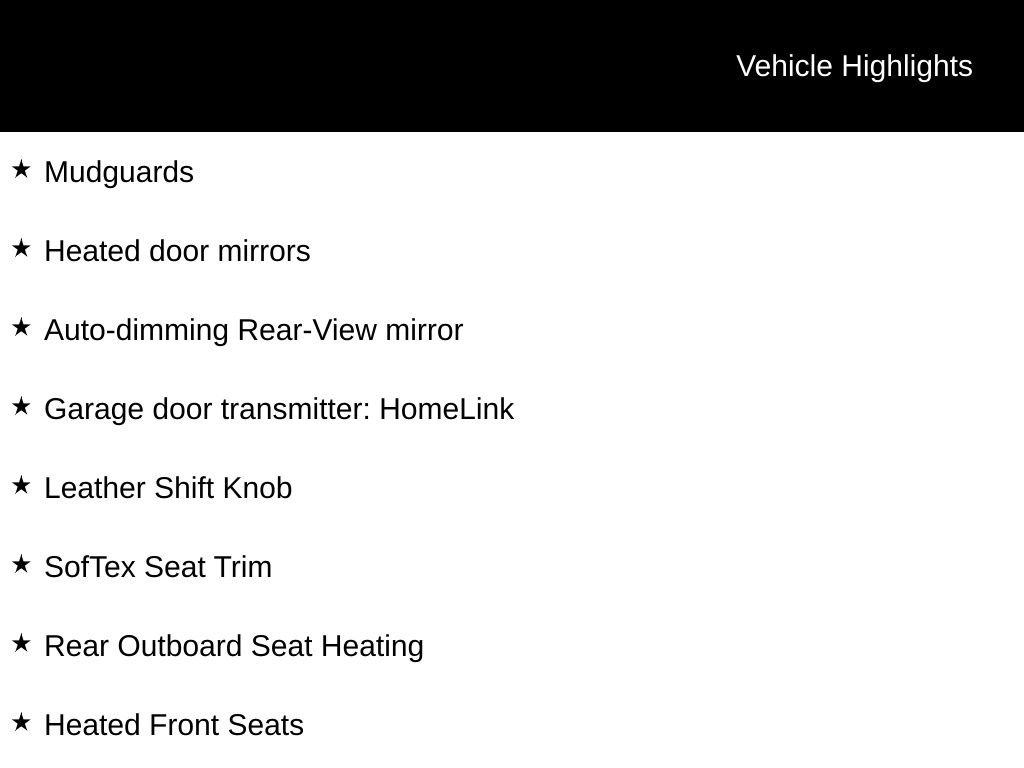 Vehicle Highlights

★ Mudguards

★ Heated door mirrors

★ Auto-dimming Rear-View mirror

★ Garage door transmitter: HomeLink

★ Leather Shift Knob

★ SofTex Seat Trim

★ Rear Outboard Seat Heating

★ Heated Front Seats